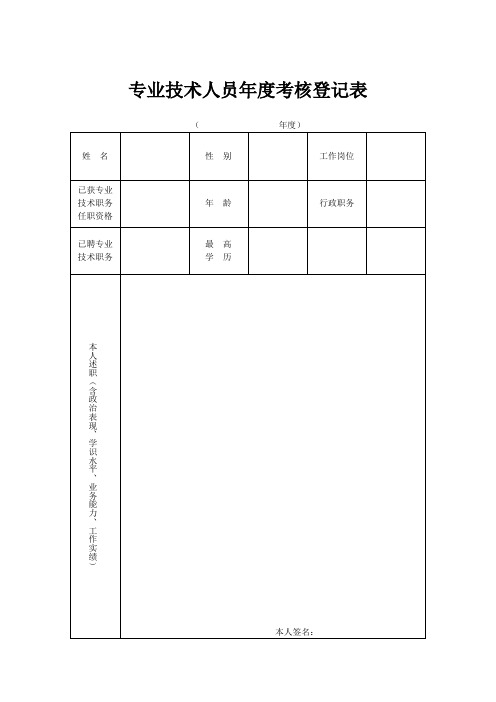 专业技术人员年度考核登记表

（ 年度）

| 姓 名 | | 性 别 | | 工作岗位 | |
|---|---|---|---|---|---|
| 已获专业技术职务任职资格 | | 年 龄 | | 行政职务 | |
| 已聘专业技术职务 | | 最 高 学 历 | | | |
| 本人述职（含政治表现、学识水平、业务能力、工作实绩） | 本人签名： | | | | |